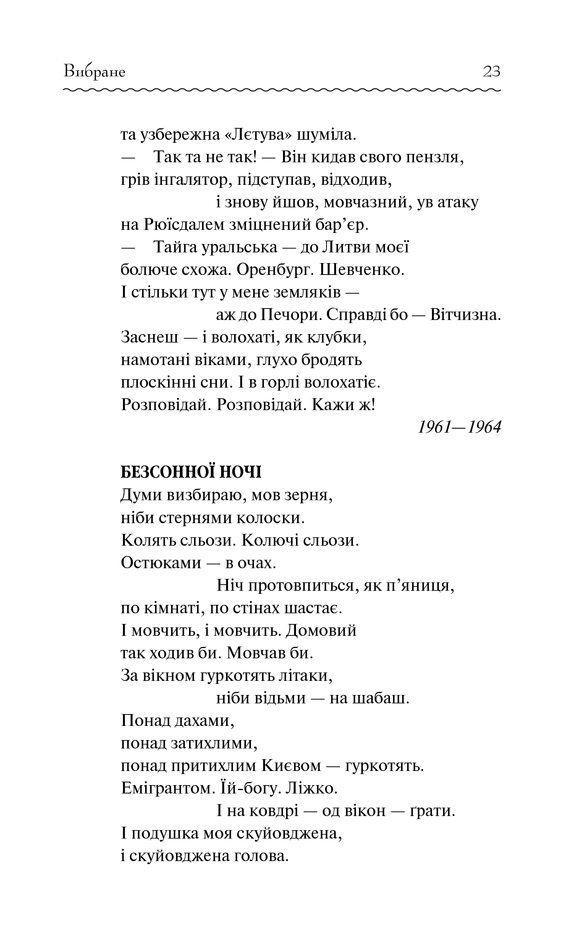 Вибране 23

та узбережна «Лєтува» шуміла.
— Так та не так! — Він кидав свого пензля,
грів інгалятор, підступав, відходив,
і знову йшов, мовчазний, ув атаку
на Рюїсдалем зміцнений бар'єр.
— Тайга уральська — до Литви моєї
болюче схожа. Оренбург. Шевченко.
І стільки тут у мене земляків —
аж до Печори. Справді бо — Вітчизна.
Заснеш — і волохаті, як клубки,
намотані віками, глухо бродять
плоскінні сни. І в горлі волохатіє.
Розповідай. Розповідай. Кажи ж!

1961—1964

БЕЗСОННОЇ НОЧІ
Думи визбираю, мов зерня,
ніби стернями колоски.
Колять сльози. Колючі сльози.
Остюками — в очах.
Ніч протовпиться, як п'яниця,
по кімнаті, по стінах шастає.
І мовчить, і мовчить. Домовий
так ходив би. Мовчав би.
За вікном гуркотять літаки,
ніби відьми — на шабаш.
Понад дахами,
понад затихлими,
понад притихлим Києвом — гуркотять.
Емігрантом. Їй-богу. Ліжко.
І на ковдрі — од вікон — ґрати.
І подушка моя скуйовджена,
і скуйовджена голова.